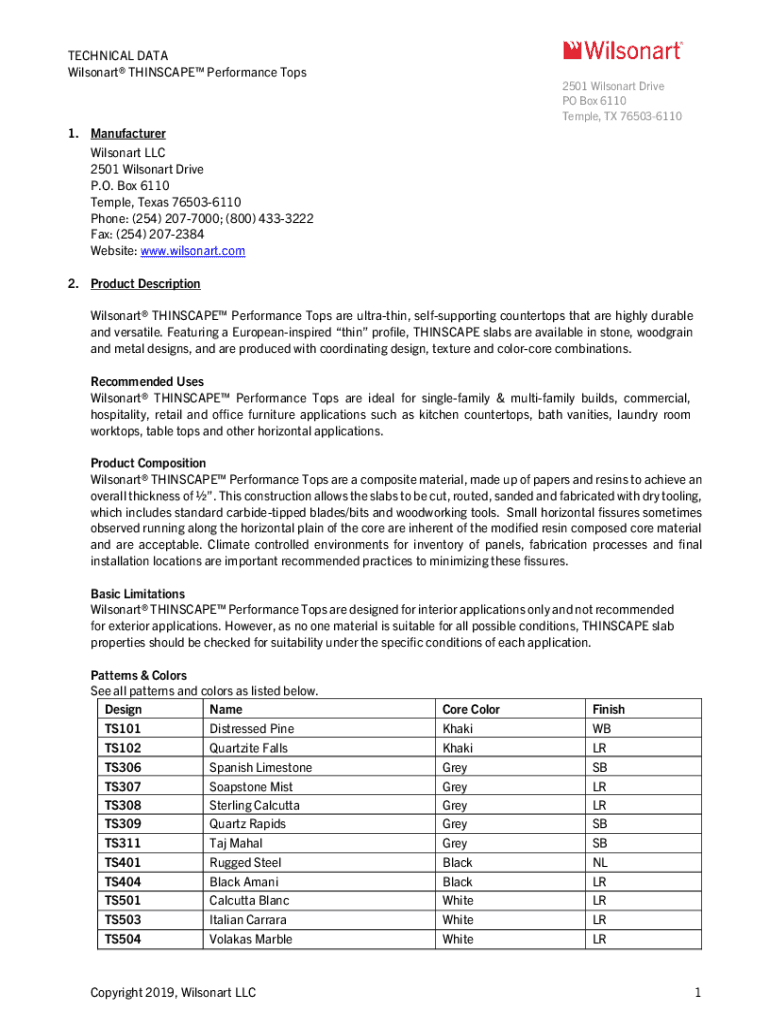 TECHNICAL DATA
Wilsonart® THINSCAPE™ Performance Tops

Wilsonart®

2501 Wilsonart Drive
PO Box 6110
Temple, TX 76503-6110

1. Manufacturer
Wilsonart LLC
2501 Wilsonart Drive
P.O. Box 6110
Temple, Texas 76503-6110
Phone: (254) 207-7000; (800) 433-3222
Fax: (254) 207-2384
Website: www.wilsonart.com

2. Product Description

Wilsonart® THINSCAPE™ Performance Tops are ultra-thin, self-supporting countertops that are highly durable and versatile. Featuring a European-inspired "thin" profile, THINSCAPE slabs are available in stone, woodgrain and metal designs, and are produced with coordinating design, texture and color-core combinations.

Recommended Uses
Wilsonart® THINSCAPE™ Performance Tops are ideal for single-family & multi-family builds, commercial, hospitality, retail and office furniture applications such as kitchen countertops, bath vanities, laundry room worktops, table tops and other horizontal applications.

Product Composition
Wilsonart® THINSCAPE™ Performance Tops are a composite material, made up of papers and resins to achieve an overall thickness of ½". This construction allows the slabs to be cut, routed, sanded and fabricated with dry tooling, which includes standard carbide-tipped blades/bits and woodworking tools. Small horizontal fissures sometimes observed running along the horizontal plain of the core are inherent of the modified resin composed core material and are acceptable. Climate controlled environments for inventory of panels, fabrication processes and final installation locations are important recommended practices to minimizing these fissures.

Basic Limitations
Wilsonart® THINSCAPE™ Performance Tops are designed for interior applications only and not recommended for exterior applications. However, as no one material is suitable for all possible conditions, THINSCAPE slab properties should be checked for suitability under the specific conditions of each application.

Patterns & Colors
See all patterns and colors as listed below.

| Design | Name | Core Color | Finish |
|---|---|---|---|
| TS101 | Distressed Pine | Khaki | WB |
| TS102 | Quartzite Falls | Khaki | LR |
| TS306 | Spanish Limestone | Grey | SB |
| TS307 | Soapstone Mist | Grey | LR |
| TS308 | Sterling Calcutta | Grey | LR |
| TS309 | Quartz Rapids | Grey | SB |
| TS311 | Taj Mahal | Grey | SB |
| TS401 | Rugged Steel | Black | NL |
| TS404 | Black Amani | Black | LR |
| TS501 | Calcutta Blanc | White | LR |
| TS503 | Italian Carrara | White | LR |
| TS504 | Volakas Marble | White | LR |

Copyright 2019, Wilsonart LLC

1